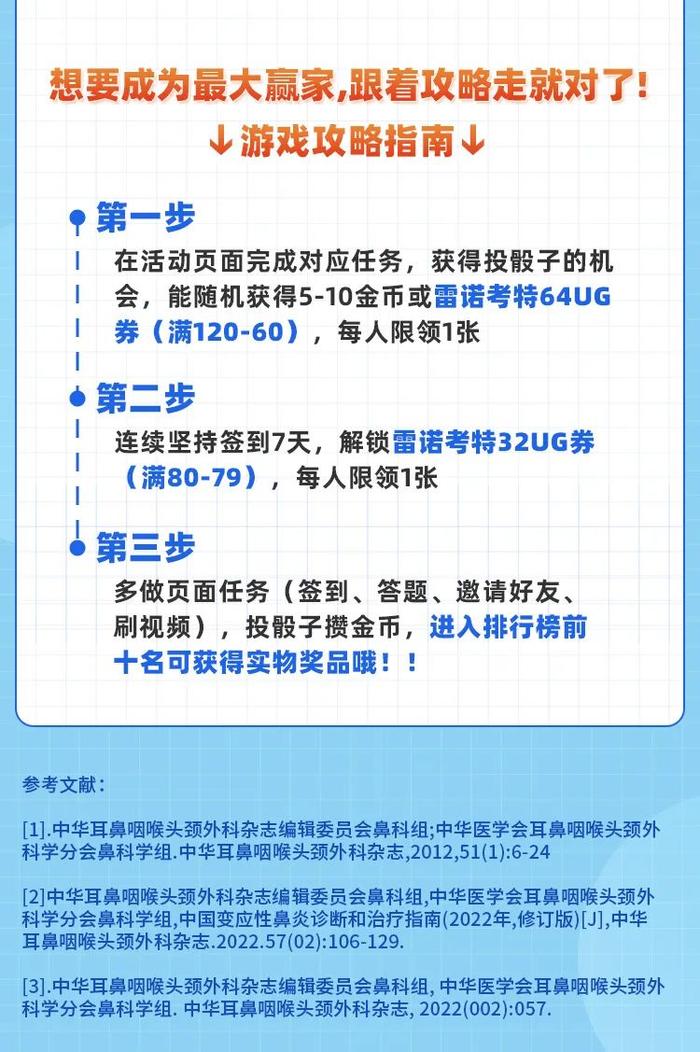 想要成为最大赢家,跟着攻略走就对了!
↓游戏攻略指南↓

第一步
在活动页面完成对应任务，获得投骰子的机会，能随机获得5-10金币或雷诺考特64UG券（满120-60），每人限领1张

第二步
连续坚持签到7天，解锁雷诺考特32UG券（满80-79），每人限领1张

第三步
多做页面任务（签到、答题、邀请好友、刷视频），投骰子攒金币，进入排行榜前十名可获得实物奖品哦！！

参考文献：

[1].中华耳鼻咽喉头颈外科杂志编辑委员会鼻科组;中华医学会耳鼻咽喉头颈外科学分会鼻科学组.中华耳鼻咽喉头颈外科杂志,2012,51(1):6-24

[2]中华耳鼻咽喉头颈外科杂志编辑委员会鼻科组,中华医学会耳鼻咽喉头颈外科学分会鼻科学组,中国变应性鼻炎诊断和治疗指南(2022年,修订版)[J],中华耳鼻咽喉头颈外科杂志.2022.57(02):106-129.

[3].中华耳鼻咽喉头颈外科杂志编辑委员会鼻科组, 中华医学会耳鼻咽喉头颈外科学分会鼻科学组. 中华耳鼻咽喉头颈外科杂志, 2022(002):057.